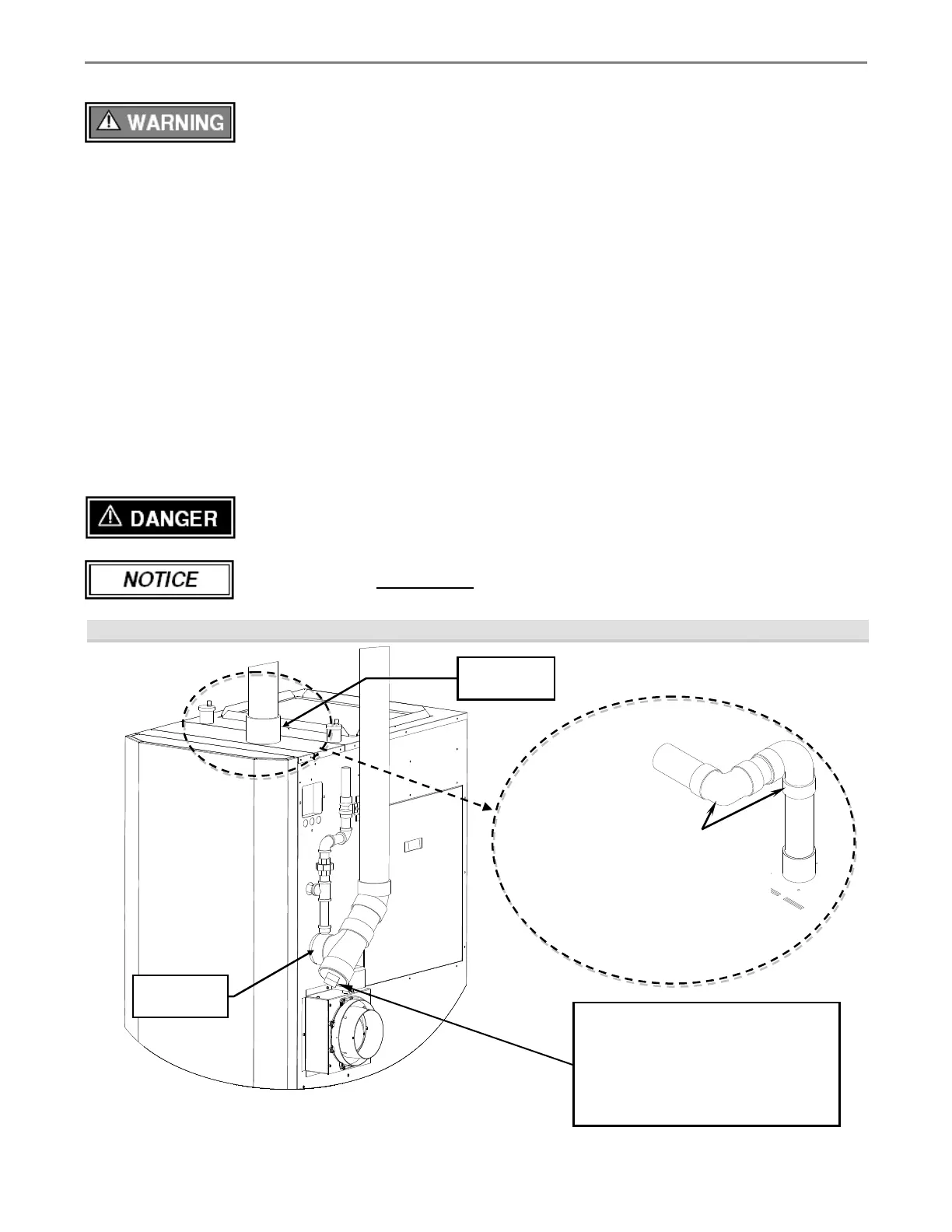 WARNING

DANGER

NOTICE